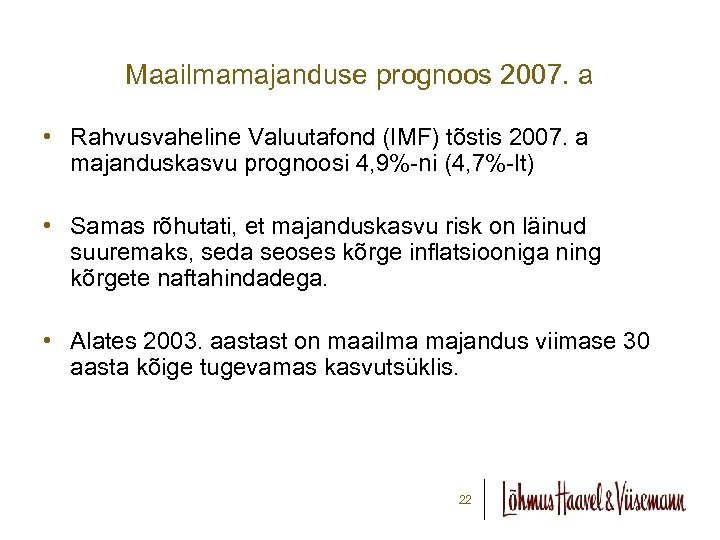 Maailmamajanduse prognoos 2007. a

• Rahvusvaheline Valuutafond (IMF) tõstis 2007. a majanduskasvu prognoosi 4,9%-ni (4,7%-lt)

• Samas rõhutati, et majanduskasvu risk on läinud suuremaks, seda seoses kõrge inflatsiooniga ning kõrgete naftahindadega.

• Alates 2003. aastast on maailma majandus viimase 30 aasta kõige tugevamas kasvutsüklis.

22

Lõhmus Haavel & Viisemann